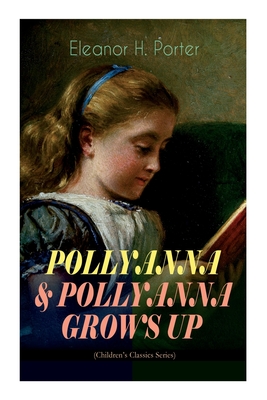 Eleanor H. Porter

POLLYANNA & POLLYANNA GROWS UP

(Children's Classics Series)